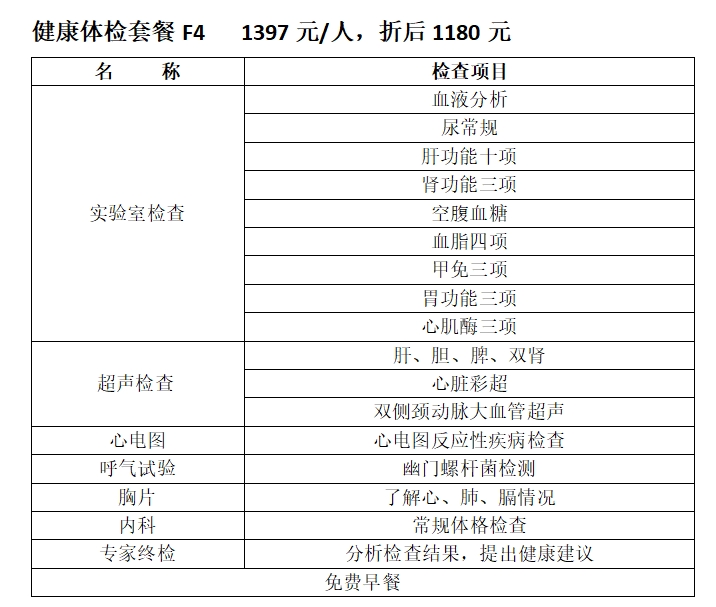 健康体检套餐 F4　1397 元/人，折后 1180 元

| 名　称 | 检查项目 |
|---|---|
| 实验室检查 | 血液分析 |
| | 尿常规 |
| | 肝功能十项 |
| | 肾功能三项 |
| | 空腹血糖 |
| | 血脂四项 |
| | 甲免三项 |
| | 胃功能三项 |
| | 心肌酶三项 |
| 超声检查 | 肝、胆、脾、双肾 |
| | 心脏彩超 |
| | 双侧颈动脉大血管超声 |
| 心电图 | 心电图反应性疾病检查 |
| 呼气试验 | 幽门螺杆菌检测 |
| 胸片 | 了解心、肺、膈情况 |
| 内科 | 常规体格检查 |
| 专家终检 | 分析检查结果，提出健康建议 |
| 免费早餐 | |